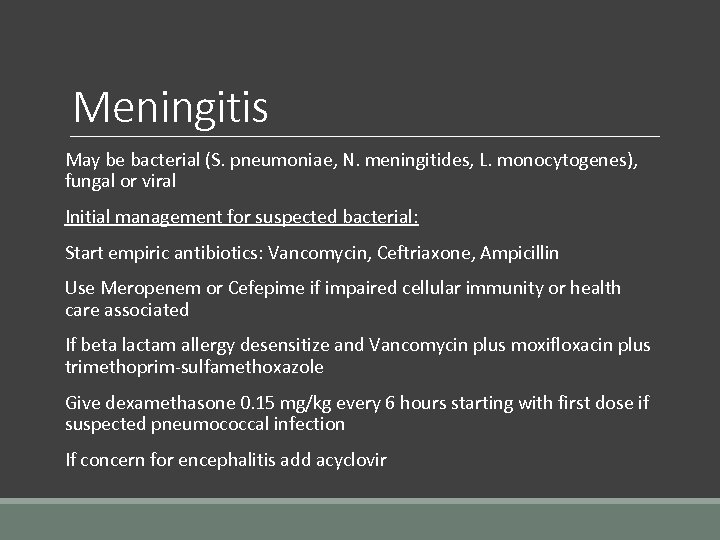 Meningitis

May be bacterial (S. pneumoniae, N. meningitides, L. monocytogenes), fungal or viral

Initial management for suspected bacterial:

Start empiric antibiotics: Vancomycin, Ceftriaxone, Ampicillin

Use Meropenem or Cefepime if impaired cellular immunity or health care associated

If beta lactam allergy desensitize and Vancomycin plus moxifloxacin plus trimethoprim-sulfamethoxazole

Give dexamethasone 0.15 mg/kg every 6 hours starting with first dose if suspected pneumococcal infection

If concern for encephalitis add acyclovir